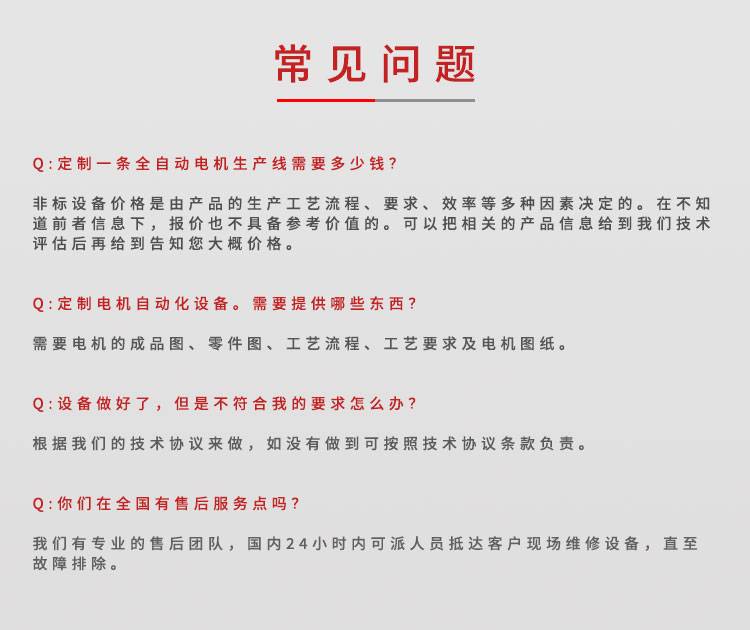 常见问题

Q:定制一条全自动电机生产线需要多少钱?

非标设备价格是由产品的生产工艺流程、要求、效率等多种因素决定的。在不知道前者信息下，报价也不具备参考价值的。可以把相关的产品信息给到我们技术评估后再给到告知您大概价格。

Q:定制电机自动化设备。需要提供哪些东西?

需要电机的成品图、零件图、工艺流程、工艺要求及电机图纸。

Q:设备做好了，但是不符合我的要求怎么办?

根据我们的技术协议来做，如没有做到可按照技术协议条款负责。

Q:你们在全国有售后服务点吗?

我们有专业的售后团队，国内24小时内可派人员抵达客户现场维修设备，直至故障排除。